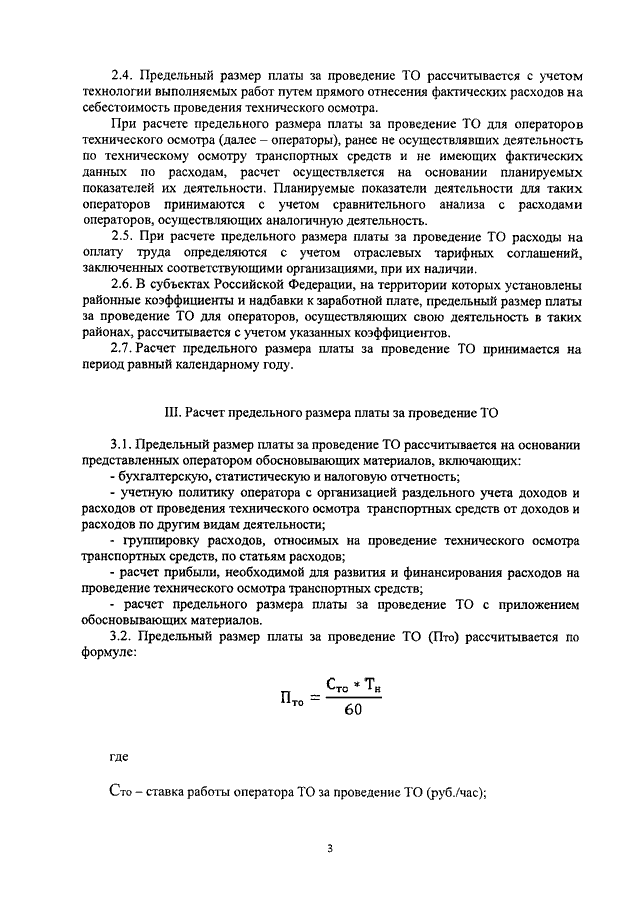 2.4. Предельный размер платы за проведение ТО рассчитывается с учетом технологии выполняемых работ путем прямого отнесения фактических расходов на себестоимость проведения технического осмотра.

При расчете предельного размера платы за проведение ТО для операторов технического осмотра (далее – операторы), ранее не осуществлявших деятельность по техническому осмотру транспортных средств и не имеющих фактических данных по расходам, расчет осуществляется на основании планируемых показателей их деятельности. Планируемые показатели деятельности для таких операторов принимаются с учетом сравнительного анализа с расходами операторов, осуществляющих аналогичную деятельность.

2.5. При расчете предельного размера платы за проведение ТО расходы на оплату труда определяются с учетом отраслевых тарифных соглашений, заключенных соответствующими организациями, при их наличии.

2.6. В субъектах Российской Федерации, на территории которых установлены районные коэффициенты и надбавки к заработной плате, предельный размер платы за проведение ТО для операторов, осуществляющих свою деятельность в таких районах, рассчитывается с учетом указанных коэффициентов.

2.7. Расчет предельного размера платы за проведение ТО принимается на период равный календарному году.

III. Расчет предельного размера платы за проведение ТО

3.1. Предельный размер платы за проведение ТО рассчитывается на основании представленных оператором обосновывающих материалов, включающих:

- бухгалтерскую, статистическую и налоговую отчетность;

- учетную политику оператора с организацией раздельного учета доходов и расходов от проведения технического осмотра транспортных средств от доходов и расходов по другим видам деятельности;

- группировку расходов, относимых на проведение технического осмотра транспортных средств, по статьям расходов;

- расчет прибыли, необходимой для развития и финансирования расходов на проведение технического осмотра транспортных средств;

- расчет предельного размера платы за проведение ТО с приложением обосновывающих материалов.

3.2. Предельный размер платы за проведение ТО (Пто) рассчитывается по формуле:

$П_{то} = \frac{С_{то} * Т_{н}}{60}$

где

Сто – ставка работы оператора ТО за проведение ТО (руб./час);

3